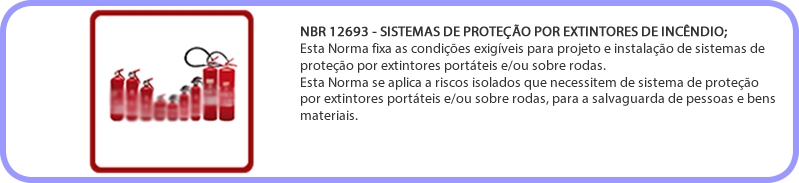 NBR 12693 - SISTEMAS DE PROTEÇÃO POR EXTINTORES DE INCÊNDIO;
Esta Norma fixa as condições exigíveis para projeto e instalação de sistemas de proteção por extintores portáteis e/ou sobre rodas.
Esta Norma se aplica a riscos isolados que necessitem de sistema de proteção por extintores portáteis e/ou sobre rodas, para a salvaguarda de pessoas e bens materiais.